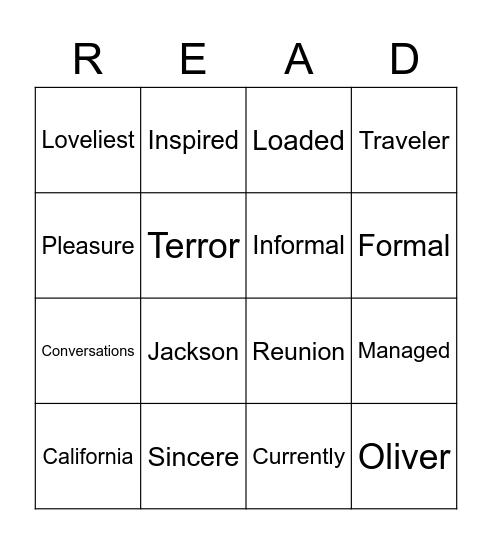 | R | E | A | D |
|---|---|---|---|
| Loveliest | Inspired | Loaded | Traveler |
| Pleasure | Terror | Informal | Formal |
| Conversations | Jackson | Reunion | Managed |
| California | Sincere | Currently | Oliver |